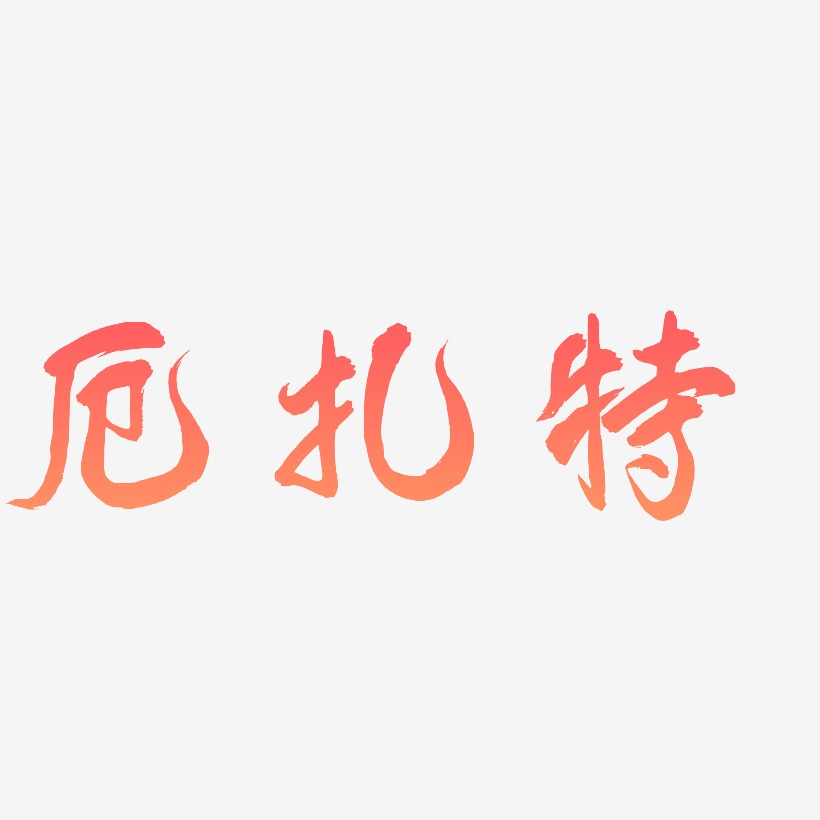 厄扎特